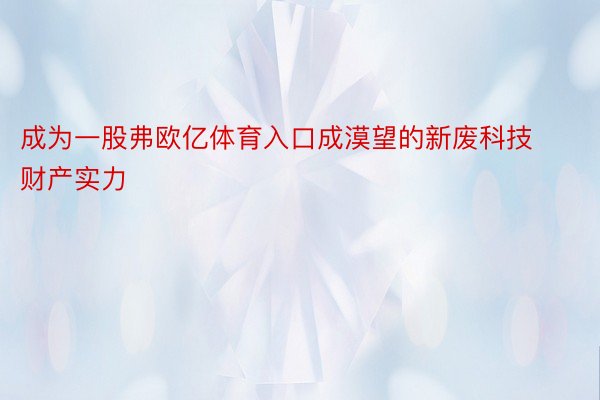 成为一股弗欧亿体育入口成漠望的新废科技财产实力